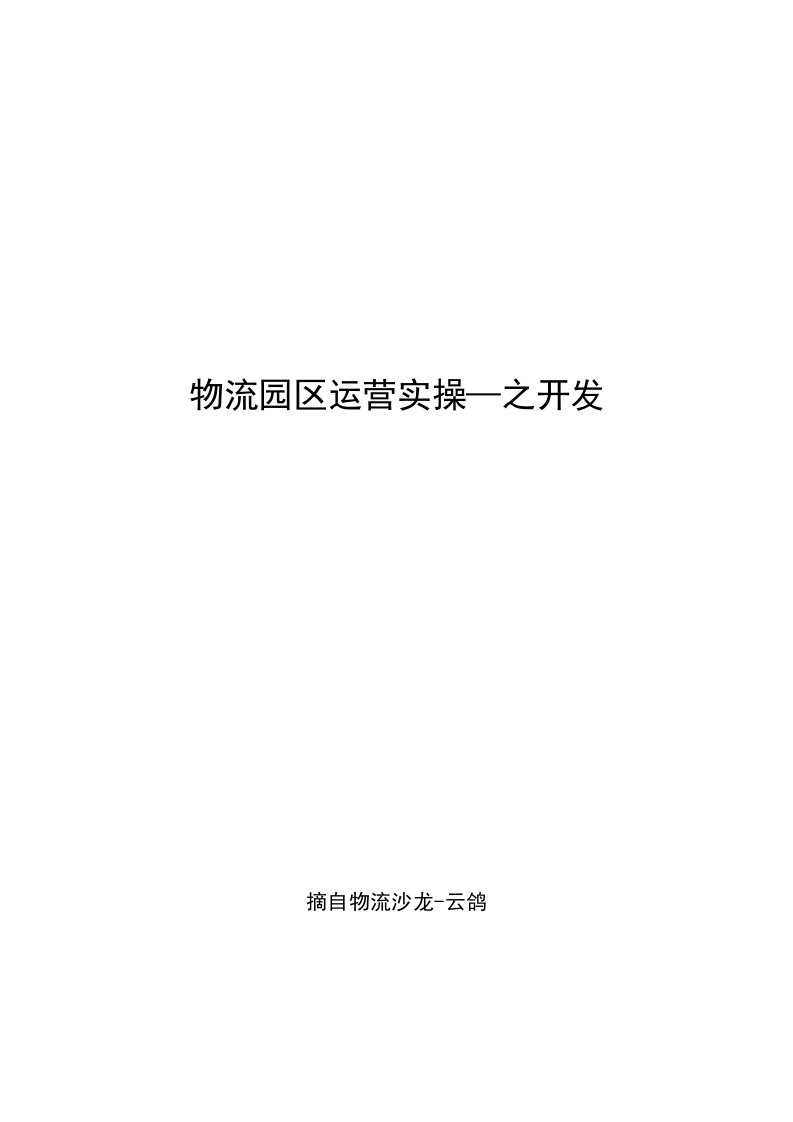 物流园区运营实操—之开发

摘自物流沙龙-云鸽